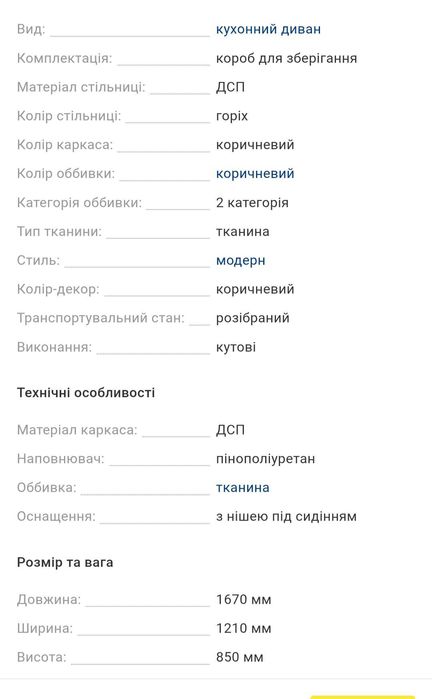 Вид: кухонний диван
Комплектація: короб для зберігання
Матеріал стільниці: ДСП
Колір стільниці: горіх
Колір каркаса: коричневий
Колір оббивки: коричневий
Категорія оббивки: 2 категорія
Тип тканини: тканина
Стиль: модерн
Колір-декор: коричневий
Транспортувальний стан: розібраний
Виконання: кутові

Технічні особливості

Матеріал каркаса: ДСП
Наповнювач: пінополіуретан
Оббивка: тканина
Оснащення: з нішею під сидінням

Розмір та вага

Довжина: 1670 мм
Ширина: 1210 мм
Висота: 850 мм